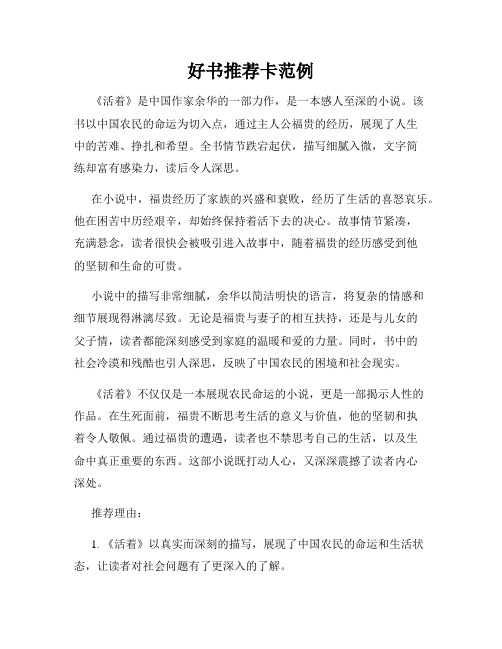 好书推荐卡范例

《活着》是中国作家余华的一部力作，是一本感人至深的小说。该书以中国农民的命运为切入点，通过主人公福贵的经历，展现了人生中的苦难、挣扎和希望。全书情节跌宕起伏，描写细腻入微，文字简练却富有感染力，读后令人深思。

在小说中，福贵经历了家族的兴盛和衰败，经历了生活的喜怒哀乐。他在困苦中历经艰辛，却始终保持着活下去的决心。故事情节紧凑，充满悬念，读者很快会被吸引进入故事中，随着福贵的经历感受到他的坚韧和生命的可贵。

小说中的描写非常细腻，余华以简洁明快的语言，将复杂的情感和细节展现得淋漓尽致。无论是福贵与妻子的相互扶持，还是与儿女的父子情，读者都能深刻感受到家庭的温暖和爱的力量。同时，书中的社会冷漠和残酷也引人深思，反映了中国农民的困境和社会现实。

《活着》不仅仅是一本展现农民命运的小说，更是一部揭示人性的作品。在生死面前，福贵不断思考生活的意义与价值，他的坚韧和执着令人敬佩。通过福贵的遭遇，读者也不禁思考自己的生活，以及生命中真正重要的东西。这部小说既打动人心，又深深震撼了读者内心深处。

推荐理由：

1.《活着》以真实而深刻的描写，展现了中国农民的命运和生活状态，让读者对社会问题有了更深入的了解。